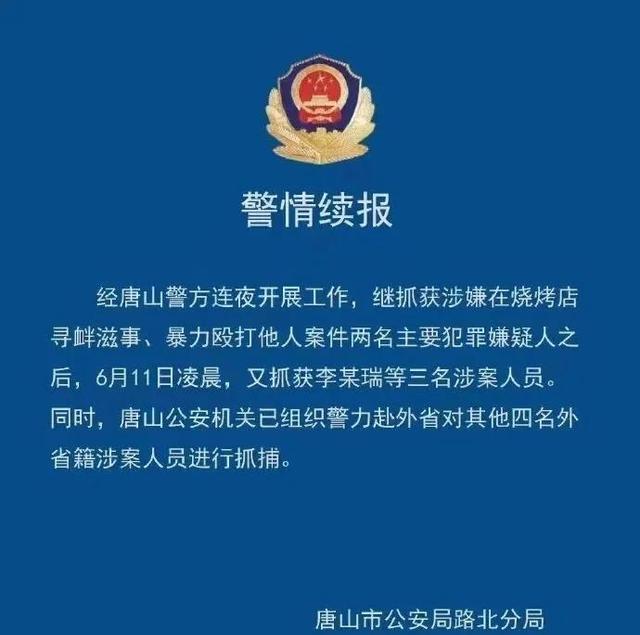 警情续报

经唐山警方连夜开展工作，继抓获涉嫌在烧烤店寻衅滋事、暴力殴打他人案件两名主要犯罪嫌疑人之后，6月11日凌晨，又抓获李某瑞等三名涉案人员。同时，唐山公安机关已组织警力赴外省对其他四名外省籍涉案人员进行抓捕。

唐山市公安局路北分局